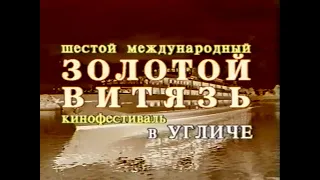 шестой международный
ЗОЛОТОЙ
ВИТЯЗЬ
кинофестиваль
в УГЛИЧЕ